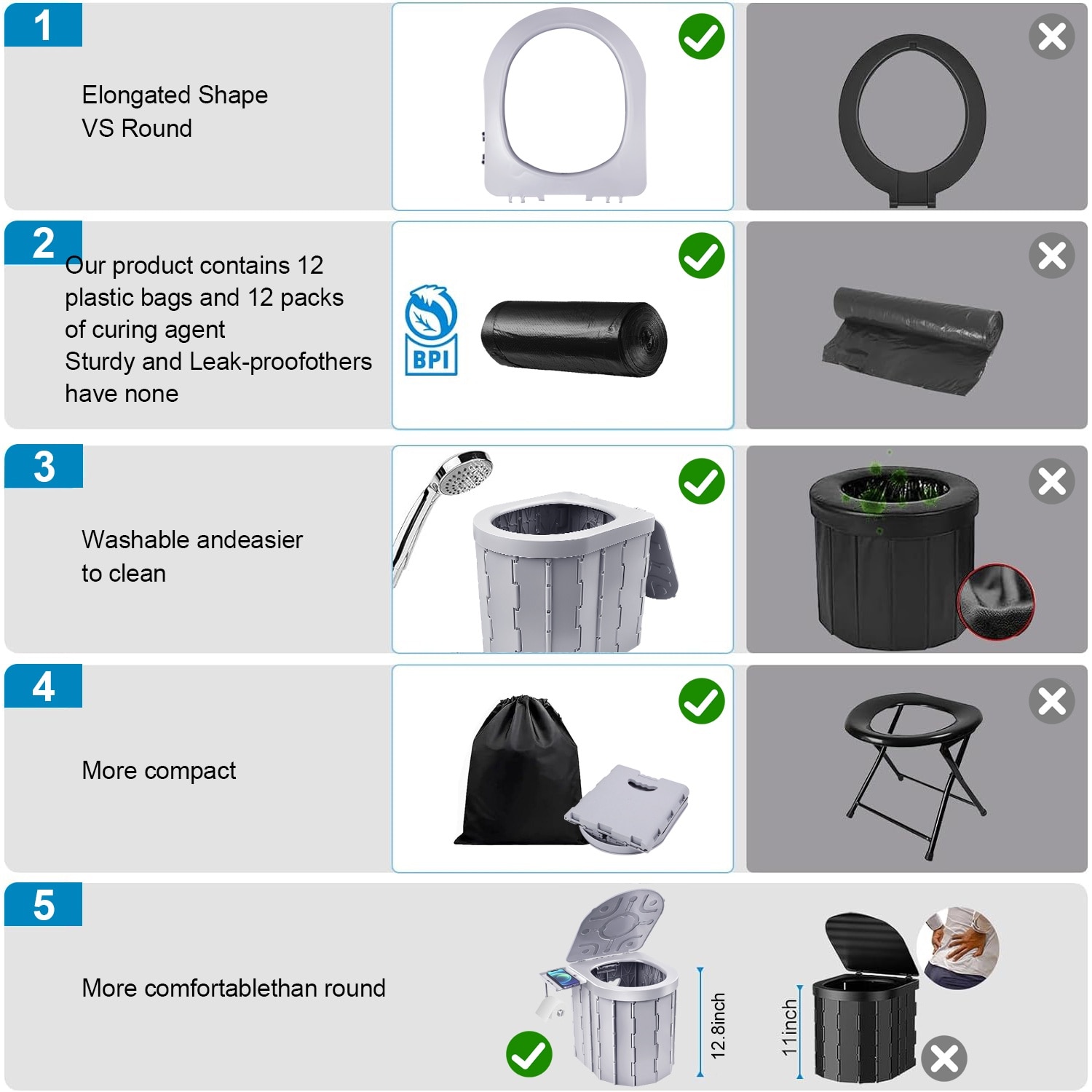 1

Elongated Shape
VS Round

2

Our product contains 12 plastic bags and 12 packs of curing agent
Sturdy and Leak-proofothers have none

BPI

3

Washable andeasier to clean

4

More compact

5

More comfortablethan round

12.8inch

11inch